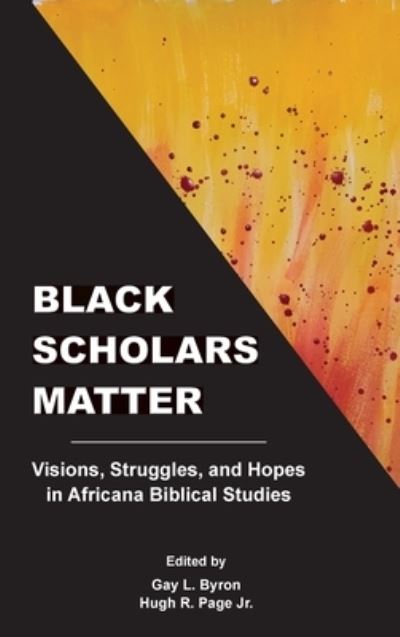 BLACK SCHOLARS MATTER

Visions, Struggles, and Hopes in Africana Biblical Studies

Edited by
Gay L. Byron
Hugh R. Page Jr.